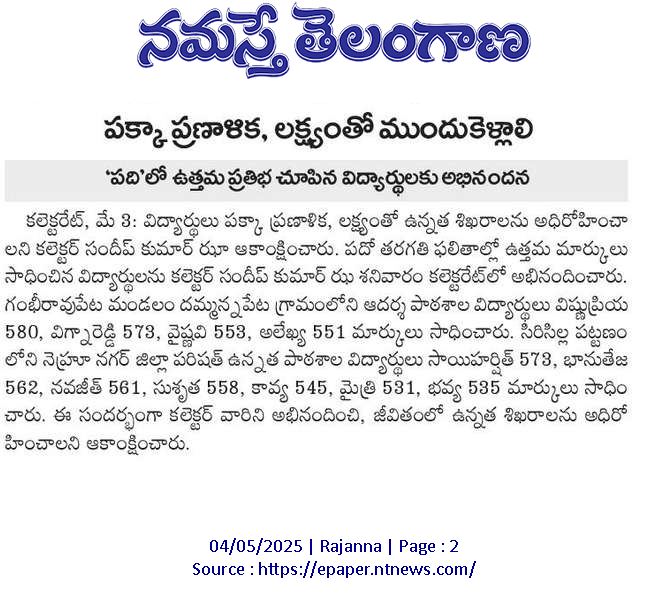 నమస్తే తెలంగాణ

పక్కా ప్రణాళిక, లక్ష్యంతో ముందుకెళ్లాలి

'పది'లో ఉత్తమ ప్రతిభ చూపిన విద్యార్థులకు అభినందన

కలెక్టరేట్, మే 3: విద్యార్థులు పక్కా ప్రణాళిక, లక్ష్యంతో ఉన్నత శిఖరాలను అధిరోహించాలని కలెక్టర్ సందీప్ కుమార్ ఝా ఆకాంక్షించారు. పదో తరగతి ఫలితాల్లో ఉత్తమ మార్కులు సాధించిన విద్యార్థులను కలెక్టర్ సందీప్ కుమార్ ఝ శనివారం కలెక్టరేట్‌లో అభినందించారు. గంభీరావుపేట మండలం దమ్మన్నపేట గ్రామంలోని ఆదర్శ పాఠశాల విద్యార్థులు విష్ణుప్రియ 580, విగ్నారెడ్డి 573, వైష్ణవి 553, అలేఖ్య 551 మార్కులు సాధించారు. సిరిసిల్ల పట్టణంలోని నెహ్రూ నగర్ జిల్లా పరిషత్ ఉన్నత పాఠశాల విద్యార్థులు సాయిహర్షిత్ 573, భానుతేజ 562, నవజీత్ 561, సుశృత 558, కావ్య 545, మైత్రి 531, భవ్య 535 మార్కులు సాధించారు. ఈ సందర్భంగా కలెక్టర్ వారిని అభినందించి, జీవితంలో ఉన్నత శిఖరాలను అధిరోహించాలని ఆకాంక్షించారు.

04/05/2025 | Rajanna | Page : 2
Source : https://epaper.ntnews.com/